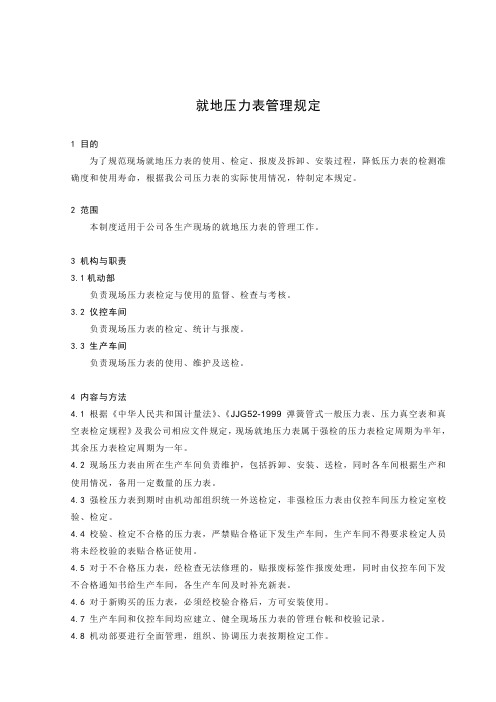 就地压力表管理规定

1 目的

为了规范现场就地压力表的使用、检定、报废及拆卸、安装过程，降低压力表的检测准确度和使用寿命，根据我公司压力表的实际使用情况，特制定本规定。

2 范围

本制度适用于公司各生产现场的就地压力表的管理工作。

3 机构与职责

3.1 机动部

负责现场压力表检定与使用的监督、检查与考核。

3.2 仪控车间

负责现场压力表的检定、统计与报废。

3.3 生产车间

负责现场压力表的使用、维护及送检。

4 内容与方法

4.1 根据《中华人民共和国计量法》、《JJG52-1999 弹簧管式一般压力表、压力真空表和真空表检定规程》及我公司相应文件规定，现场就地压力表属于强检的压力表检定周期为半年，其余压力表检定周期为一年。

4.2 现场压力表由所在生产车间负责维护，包括拆卸、安装、送检，同时各车间根据生产和使用情况，备用一定数量的压力表。

4.3 强检压力表到期时由机动部组织统一外送检定，非强检压力表由仪控车间压力检定室校验、检定。

4.4 校验、检定不合格的压力表，严禁贴合格证下发生产车间，生产车间不得要求检定人员将未经校验的表贴合格证使用。

4.5 对于不合格压力表，经检查无法修理的，贴报废标签作报废处理，同时由仪控车间下发不合格通知书给生产车间，各生产车间及时补充新表。

4.6 对于新购买的压力表，必须经校验合格后，方可安装使用。

4.7 生产车间和仪控车间均应建立、健全现场压力表的管理台帐和校验记录。

4.8 机动部要进行全面管理，组织、协调压力表按期检定工作。